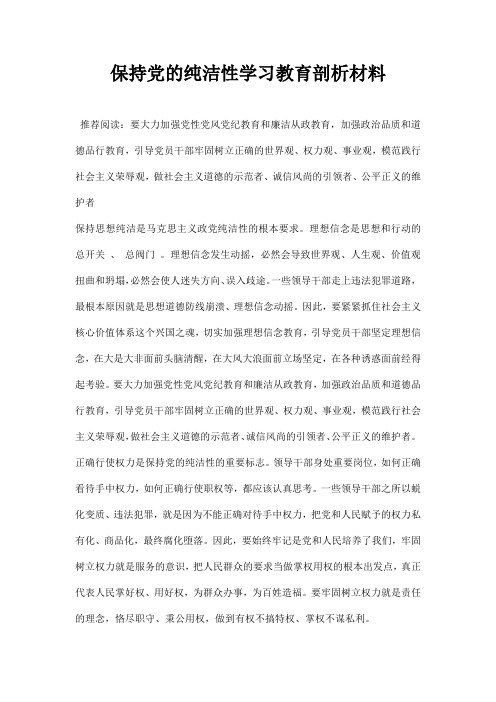 保持党的纯洁性学习教育剖析材料

推荐阅读：要大力加强党性党风党纪教育和廉洁从政教育，加强政治品质和道德品行教育，引导党员干部牢固树立正确的世界观、权力观、事业观，模范践行社会主义荣辱观，做社会主义道德的示范者、诚信风尚的引领者、公平正义的维护者

保持思想纯洁是马克思主义政党纯洁性的根本要求。理想信念是思想和行动的总开关 、 总阀门 。理想信念发生动摇，必然会导致世界观、人生观、价值观扭曲和坍塌，必然会使人迷失方向、误入歧途。一些领导干部走上违法犯罪道路，最根本原因就是思想道德防线崩溃、理想信念动摇。因此，要紧紧抓住社会主义核心价值体系这个兴国之魂，切实加强理想信念教育，引导党员干部坚定理想信念，在大是大非面前头脑清醒，在大风大浪面前立场坚定，在各种诱惑面前经得起考验。要大力加强党性党风党纪教育和廉洁从政教育，加强政治品质和道德品行教育，引导党员干部牢固树立正确的世界观、权力观、事业观，模范践行社会主义荣辱观，做社会主义道德的示范者、诚信风尚的引领者、公平正义的维护者。

正确行使权力是保持党的纯洁性的重要标志。领导干部身处重要岗位，如何正确看待手中权力，如何正确行使职权等，都应该认真思考。一些领导干部之所以蜕化变质、违法犯罪，就是因为不能正确对待手中权力，把党和人民赋予的权力私有化、商品化，最终腐化堕落。因此，要始终牢记是党和人民培养了我们，牢固树立权力就是服务的意识，把人民群众的要求当做掌权用权的根本出发点，真正代表人民掌好权、用好权，为群众办事，为百姓造福。要牢固树立权力就是责任的理念，恪尽职守、秉公用权，做到有权不搞特权、掌权不谋私利。